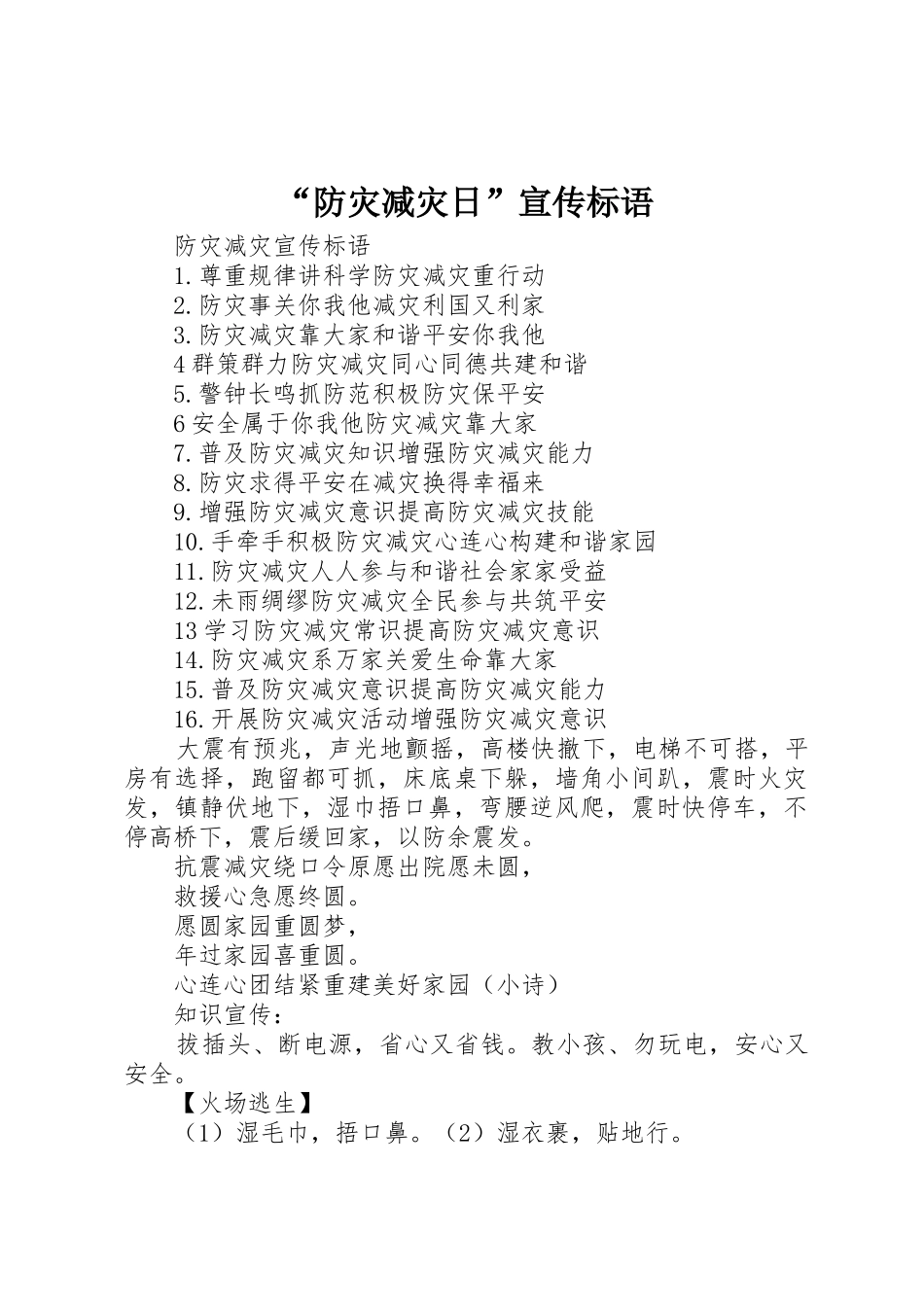 “防灾减灾日”宣传标语

防灾减灾宣传标语

1.尊重规律讲科学防灾减灾重行动

2.防灾事关你我他减灾利国又利家

3.防灾减灾靠大家和谐平安你我他

4群策群力防灾减灾同心同德共建和谐

5.警钟长鸣抓防范积极防灾保平安

6安全属于你我他防灾减灾靠大家

7.普及防灾减灾知识增强防灾减灾能力

8.防灾求得平安在减灾换得幸福来

9.增强防灾减灾意识提高防灾减灾技能

10.手牵手积极防灾减灾心连心构建和谐家园

11.防灾减灾人人参与和谐社会家家受益

12.未雨绸缪防灾减灾全民参与共筑平安

13学习防灾减灾常识提高防灾减灾意识

14.防灾减灾系万家关爱生命靠大家

15.普及防灾减灾意识提高防灾减灾能力

16.开展防灾减灾活动增强防灾减灾意识

大震有预兆，声光地颤摇，高楼快撤下，电梯不可搭，平房有选择，跑留都可抓，床底桌下躲，墙角小间趴，震时火灾发，镇静伏地下，湿巾捂口鼻，弯腰逆风爬，震时快停车，不停高桥下，震后缓回家，以防余震发。

抗震减灾绕口令原愿出院愿未圆，

救援心急愿终圆。

愿圆家园重圆梦，

年过家园喜重圆。

心连心团结紧重建美好家园（小诗）

知识宣传：

拔插头、断电源，省心又省钱。教小孩、勿玩电，安心又安全。

【火场逃生】

（1）湿毛巾，捂口鼻。（2）湿衣裹，贴地行。